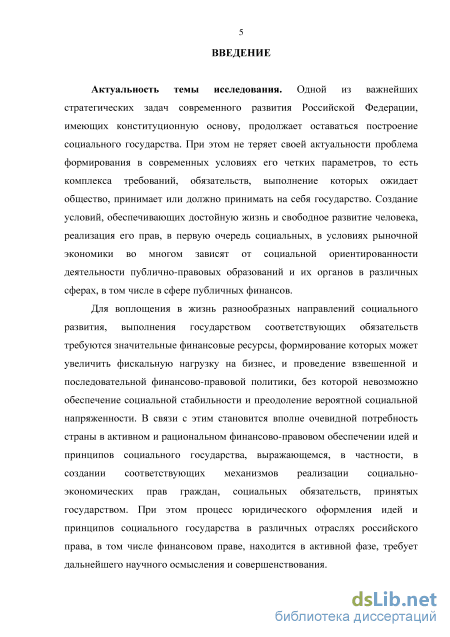 5

ВВЕДЕНИЕ

Актуальность темы исследования. Одной из важнейших стратегических задач современного развития Российской Федерации, имеющих конституционную основу, продолжает оставаться построение социального государства. При этом не теряет своей актуальности проблема формирования в современных условиях его четких параметров, то есть комплекса требований, обязательств, выполнение которых ожидает общество, принимает или должно принимать на себя государство. Создание условий, обеспечивающих достойную жизнь и свободное развитие человека, реализация его прав, в первую очередь социальных, в условиях рыночной экономики во многом зависят от социальной ориентированности деятельности публично-правовых образований и их органов в различных сферах, в том числе в сфере публичных финансов.

Для воплощения в жизнь разнообразных направлений социального развития, выполнения государством соответствующих обязательств требуются значительные финансовые ресурсы, формирование которых может увеличить фискальную нагрузку на бизнес, и проведение взвешенной и последовательной финансово-правовой политики, без которой невозможно обеспечение социальной стабильности и преодоление вероятной социальной напряженности. В связи с этим становится вполне очевидной потребность страны в активном и рациональном финансово-правовом обеспечении идей и принципов социального государства, выражающемся, в частности, в создании соответствующих механизмов реализации социально-экономических прав граждан, социальных обязательств, принятых государством. При этом процесс юридического оформления идей и принципов социального государства в различных отраслях российского права, в том числе финансовом праве, находится в активной фазе, требует дальнейшего научного осмысления и совершенствования.

dsLib.net
библиотека диссертаций